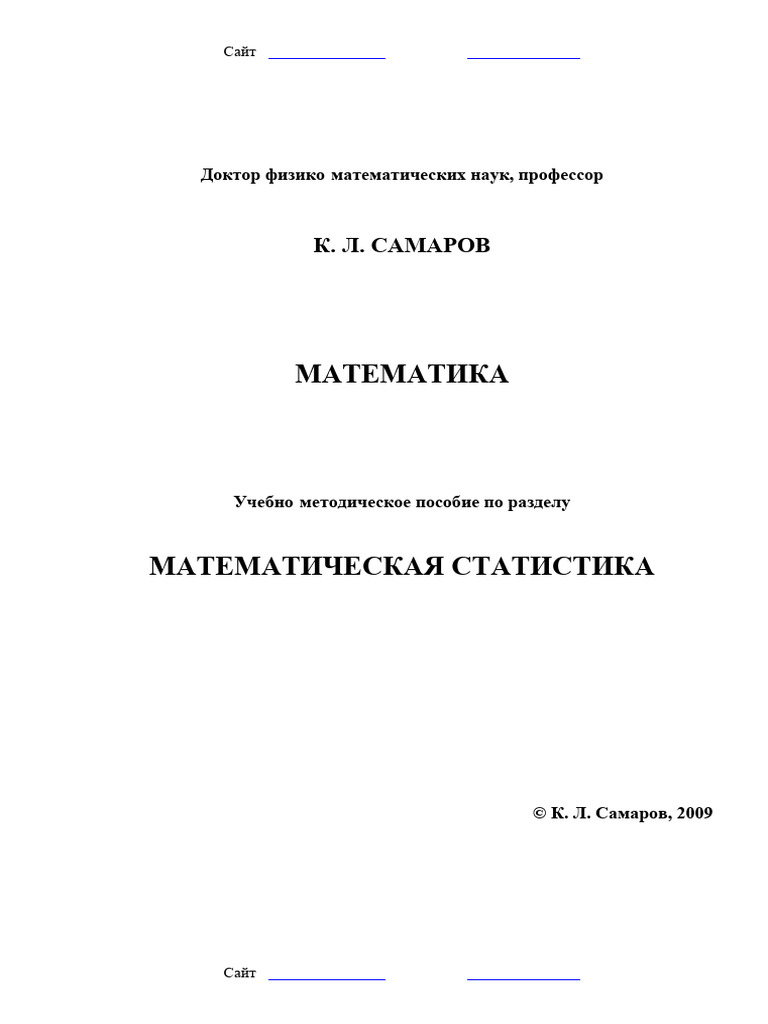 Сайт

Доктор физико математических наук, профессор

К. Л. САМАРОВ

МАТЕМАТИКА

Учебно методическое пособие по разделу

МАТЕМАТИЧЕСКАЯ СТАТИСТИКА

© К. Л. Самаров, 2009

Сайт